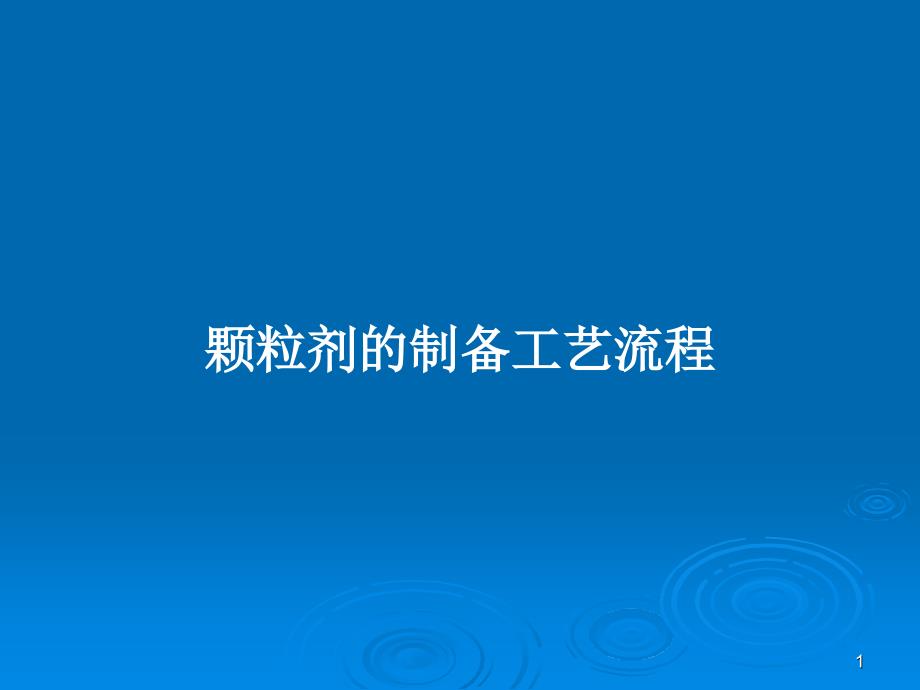 颗粒剂的制备工艺流程

1